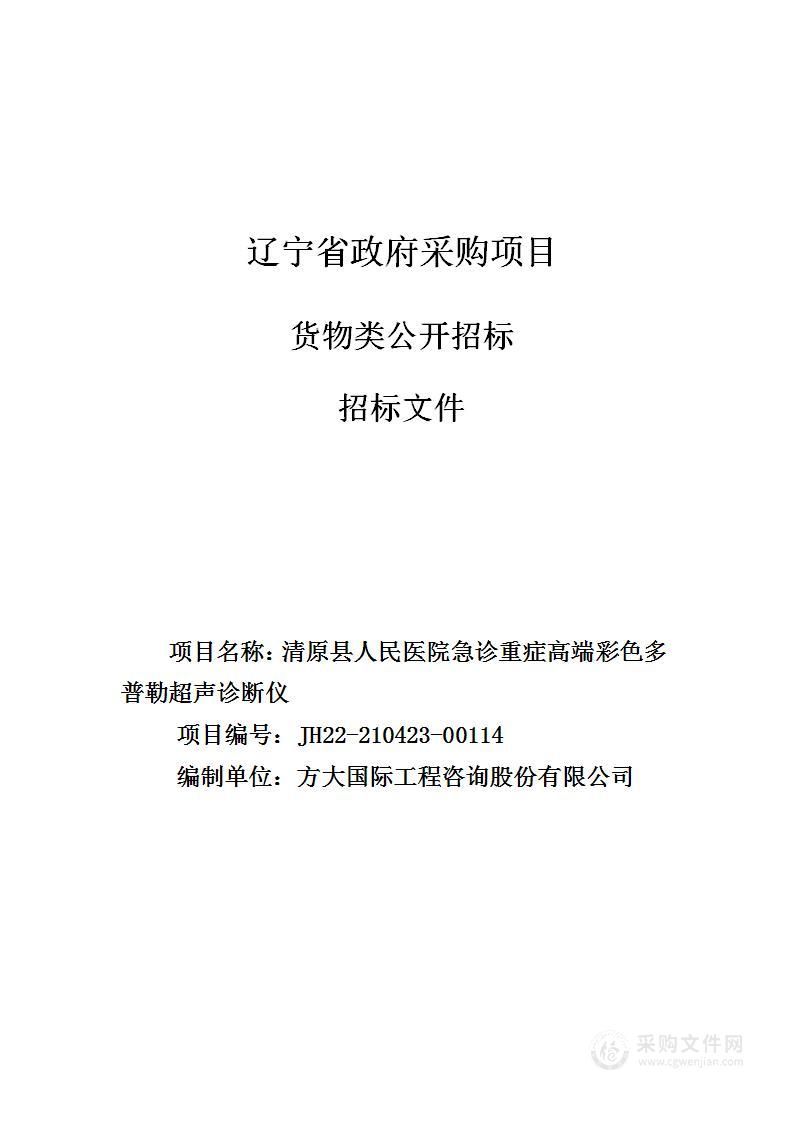 辽宁省政府采购项目

货物类公开招标

招标文件

项目名称：清原县人民医院急诊重症高端彩色多普勒超声诊断仪

项目编号：JH22-210423-00114

编制单位：方大国际工程咨询股份有限公司

采购文件网
www.cgwenjian.com